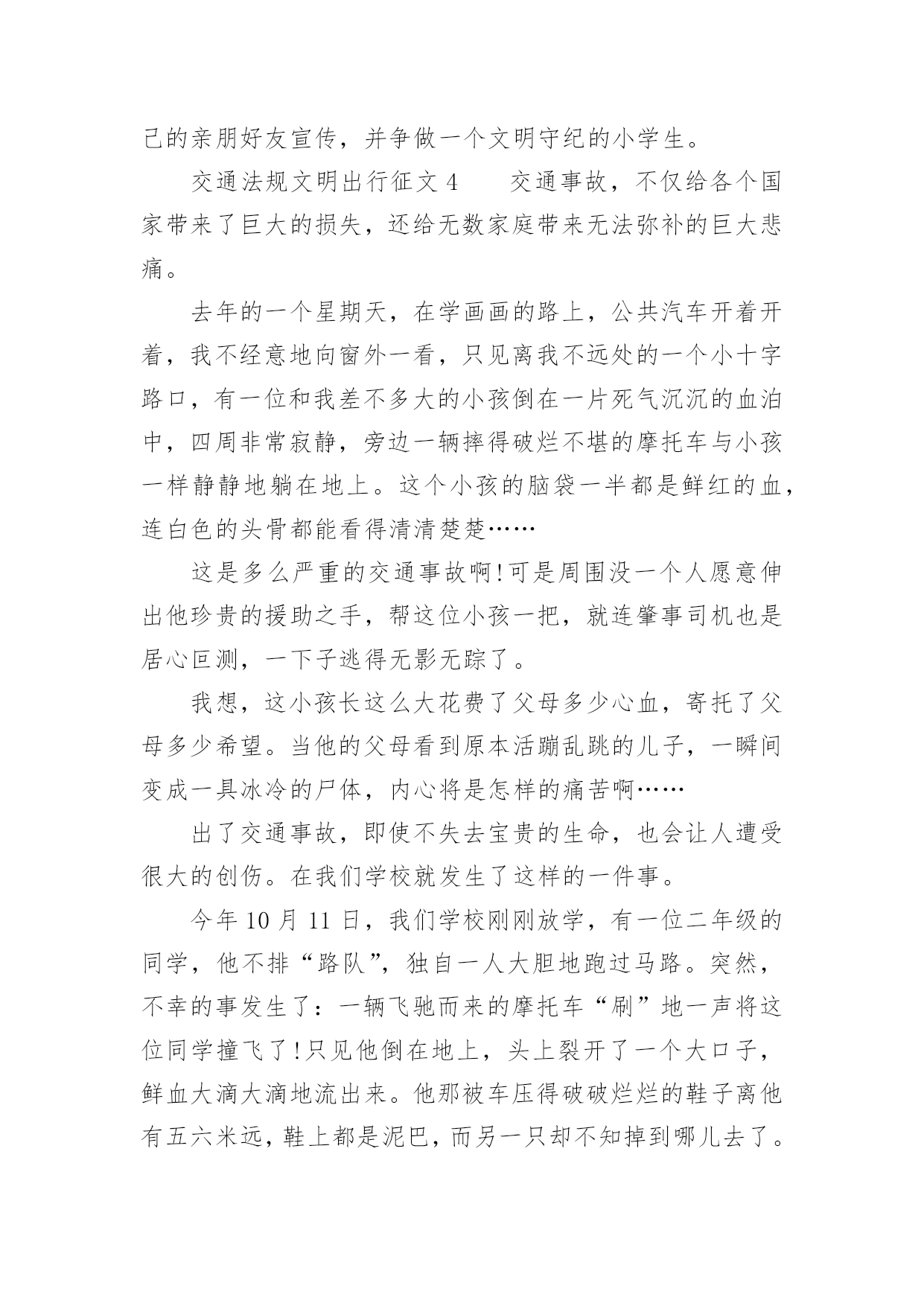 己的亲朋好友宣传，并争做一个文明守纪的小学生。

交通法规文明出行征文 4　　交通事故，不仅给各个国家带来了巨大的损失，还给无数家庭带来无法弥补的巨大悲痛。

去年的一个星期天，在学画画的路上，公共汽车开着开着，我不经意地向窗外一看，只见离我不远处的一个小十字路口，有一位和我差不多大的小孩倒在一片死气沉沉的血泊中，四周非常寂静，旁边一辆摔得破烂不堪的摩托车与小孩一样静静地躺在地上。这个小孩的脑袋一半都是鲜红的血，连白色的头骨都能看得清清楚楚……

这是多么严重的交通事故啊！可是周围没一个人愿意伸出他珍贵的援助之手，帮这位小孩一把，就连肇事司机也是居心叵测，一下子逃得无影无踪了。

我想，这小孩长这么大花费了父母多少心血，寄托了父母多少希望。当他的父母看到原本活蹦乱跳的儿子，一瞬间变成一具冰冷的尸体，内心将是怎样的痛苦啊……

出了交通事故，即使不失去宝贵的生命，也会让人遭受很大的创伤。在我们学校就发生了这样的一件事。

今年 10 月 11 日，我们学校刚刚放学，有一位二年级的同学，他不排“路队”，独自一人大胆地跑过马路。突然，不幸的事发生了：一辆飞驰而来的摩托车“刷”地一声将这位同学撞飞了！只见他倒在地上，头上裂开了一个大口子，鲜血大滴大滴地流出来。他那被车压得破破烂烂的鞋子离他有五六米远，鞋上都是泥巴，而另一只却不知掉到哪儿去了。